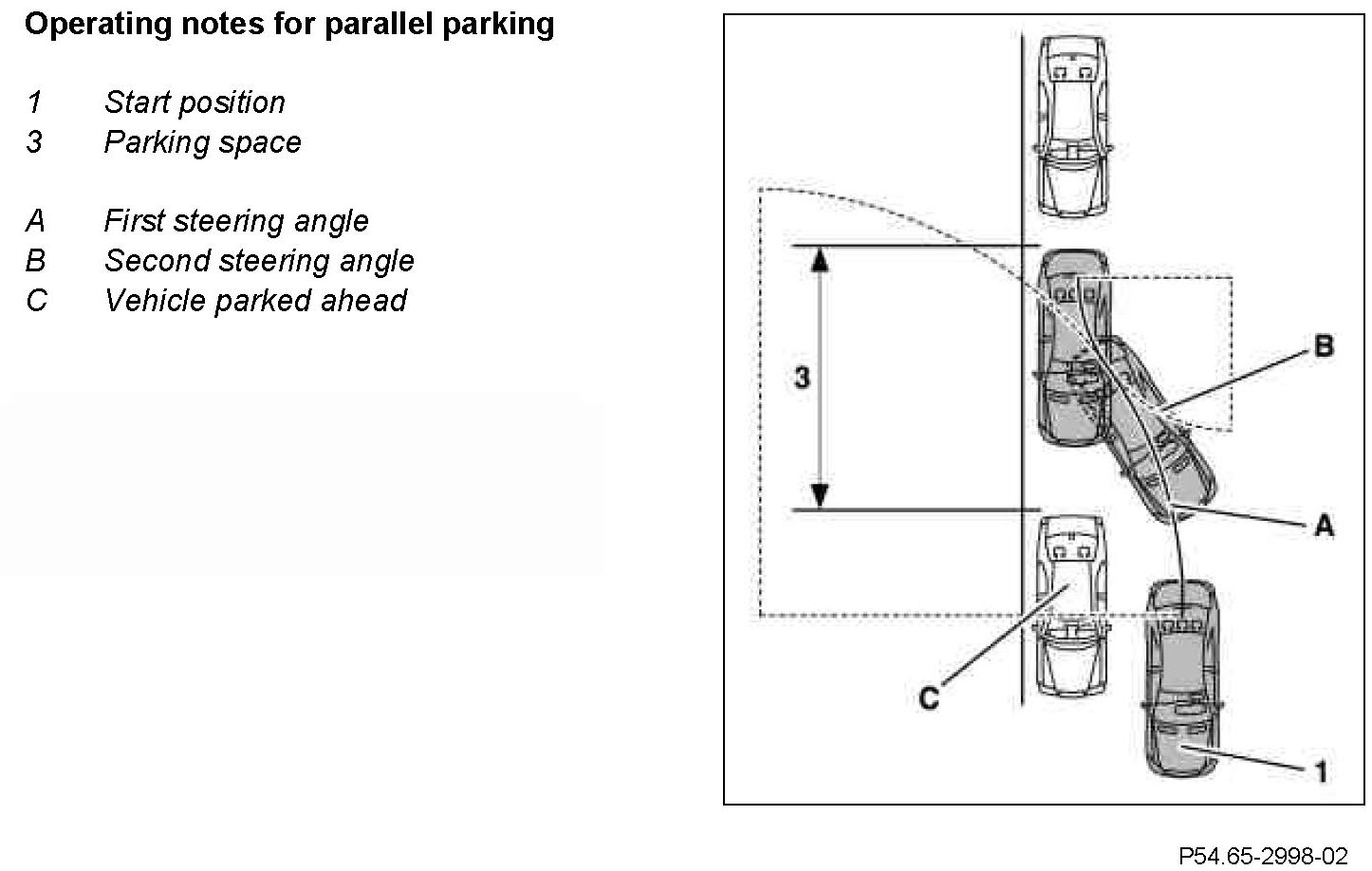 Operating notes for parallel parking

1 Start position
3 Parking space

A First steering angle
B Second steering angle
C Vehicle parked ahead

3
B
A
C
1

P54.65-2998-02